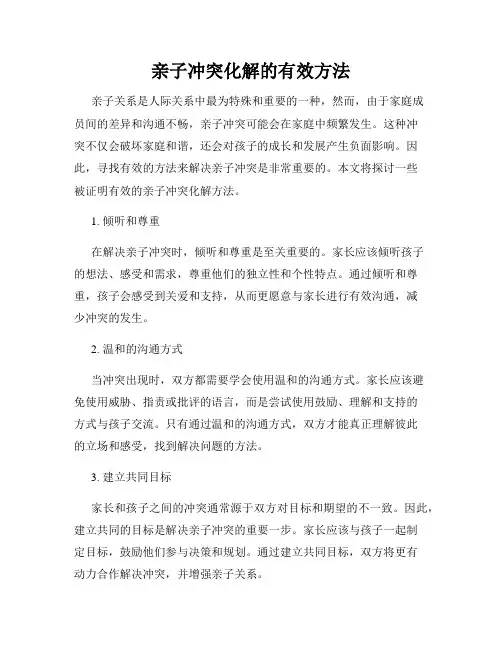 亲子冲突化解的有效方法

亲子关系是人际关系中最为特殊和重要的一种，然而，由于家庭成员间的差异和沟通不畅，亲子冲突可能会在家庭中频繁发生。这种冲突不仅会破坏家庭和谐，还会对孩子的成长和发展产生负面影响。因此，寻找有效的方法来解决亲子冲突是非常重要的。本文将探讨一些被证明有效的亲子冲突化解方法。

1. 倾听和尊重

在解决亲子冲突时，倾听和尊重是至关重要的。家长应该倾听孩子的想法、感受和需求，尊重他们的独立性和个性特点。通过倾听和尊重，孩子会感受到关爱和支持，从而更愿意与家长进行有效沟通，减少冲突的发生。

2. 温和的沟通方式

当冲突出现时，双方都需要学会使用温和的沟通方式。家长应该避免使用威胁、指责或批评的语言，而是尝试使用鼓励、理解和支持的方式与孩子交流。只有通过温和的沟通方式，双方才能真正理解彼此的立场和感受，找到解决问题的方法。

3. 建立共同目标

家长和孩子之间的冲突通常源于双方对目标和期望的不一致。因此，建立共同的目标是解决亲子冲突的重要一步。家长应该与孩子一起制定目标，鼓励他们参与决策和规划。通过建立共同目标，双方将更有动力合作解决冲突，并增强亲子关系。